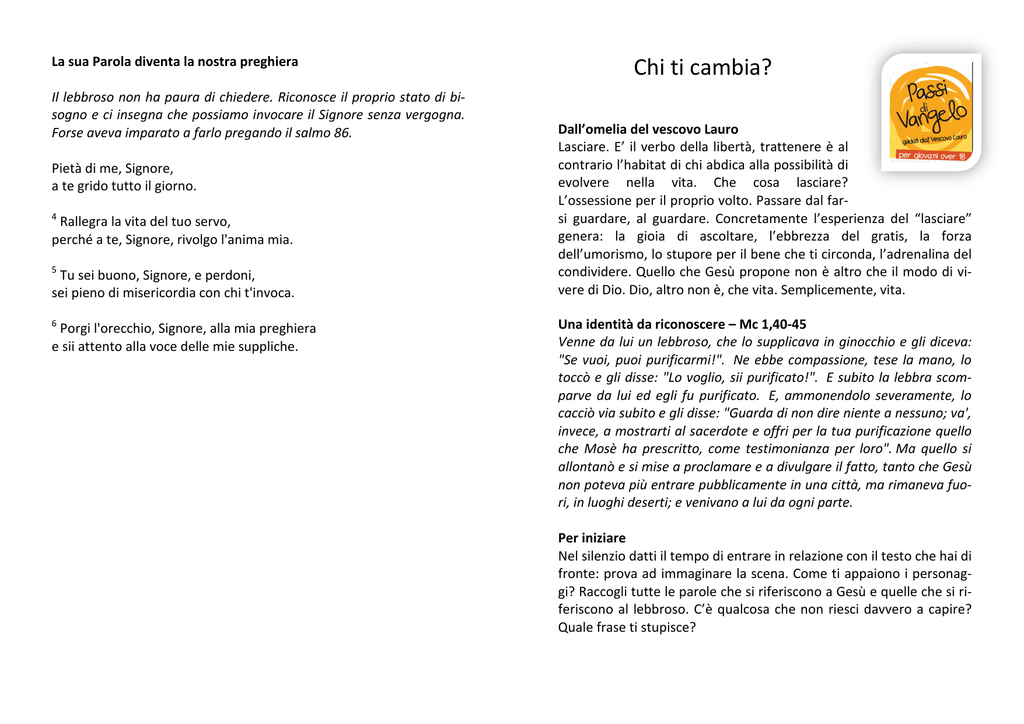 La sua Parola diventa la nostra preghiera

Il lebbroso non ha paura di chiedere. Riconosce il proprio stato di bisogno e ci insegna che possiamo invocare il Signore senza vergogna. Forse aveva imparato a farlo pregando il salmo 86.

Pietà di me, Signore,
a te grido tutto il giorno.

$^4$ Rallegra la vita del tuo servo,
perché a te, Signore, rivolgo l'anima mia.

$^5$ Tu sei buono, Signore, e perdoni,
sei pieno di misericordia con chi t'invoca.

$^6$ Porgi l'orecchio, Signore, alla mia preghiera
e sii attento alla voce delle mie suppliche.

Chi ti cambia?

Passi di Vangelo
guidati dal Vescovo Lauro
per giovani over 18

Dall'omelia del vescovo Lauro
Lasciare. E' il verbo della libertà, trattenere è al contrario l'habitat di chi abdica alla possibilità di evolvere nella vita. Che cosa lasciare? L'ossessione per il proprio volto. Passare dal farsi guardare, al guardare. Concretamente l'esperienza del "lasciare" genera: la gioia di ascoltare, l'ebbrezza del gratis, la forza dell'umorismo, lo stupore per il bene che ti circonda, l'adrenalina del condividere. Quello che Gesù propone non è altro che il modo di vivere di Dio. Dio, altro non è, che vita. Semplicemente, vita.

Una identità da riconoscere – Mc 1,40-45
Venne da lui un lebbroso, che lo supplicava in ginocchio e gli diceva: "Se vuoi, puoi purificarmi!". Ne ebbe compassione, tese la mano, lo toccò e gli disse: "Lo voglio, sii purificato!". E subito la lebbra scomparve da lui ed egli fu purificato. E, ammonendolo severamente, lo cacciò via subito e gli disse: "Guarda di non dire niente a nessuno; va', invece, a mostrarti al sacerdote e offri per la tua purificazione quello che Mosè ha prescritto, come testimonianza per loro". Ma quello si allontanò e si mise a proclamare e a divulgare il fatto, tanto che Gesù non poteva più entrare pubblicamente in una città, ma rimaneva fuori, in luoghi deserti; e venivano a lui da ogni parte.

Per iniziare
Nel silenzio datti il tempo di entrare in relazione con il testo che hai di fronte: prova ad immaginare la scena. Come ti appaiono i personaggi? Raccogli tutte le parole che si riferiscono a Gesù e quelle che si riferiscono al lebbroso. C'è qualcosa che non riesci davvero a capire? Quale frase ti stupisce?